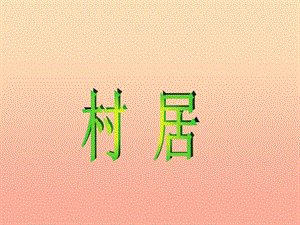 村 居